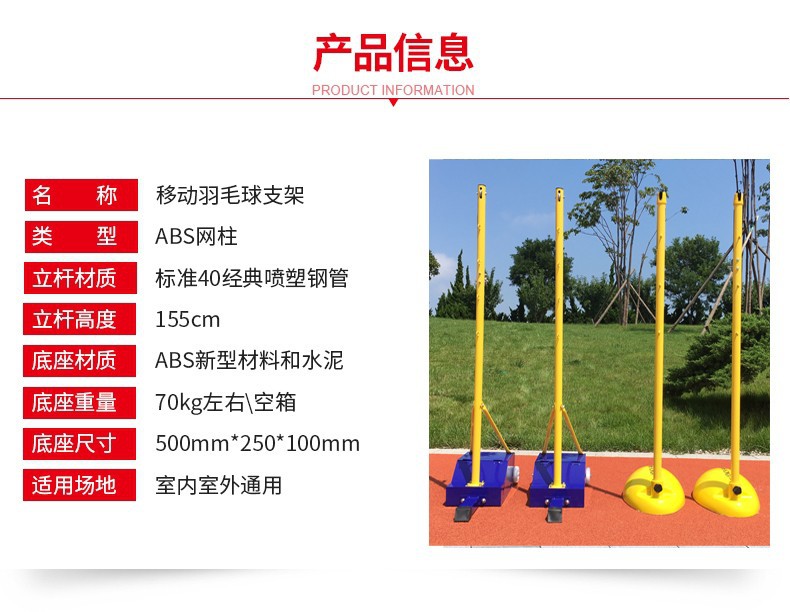 产品信息
PRODUCT INFORMATION

名 称 移动羽毛球支架

类 型 ABS网柱

立杆材质 标准40经典喷塑钢管

立杆高度 155cm

底座材质 ABS新型材料和水泥

底座重量 70kg左右\空箱

底座尺寸 500mm*250*100mm

适用场地 室内室外通用